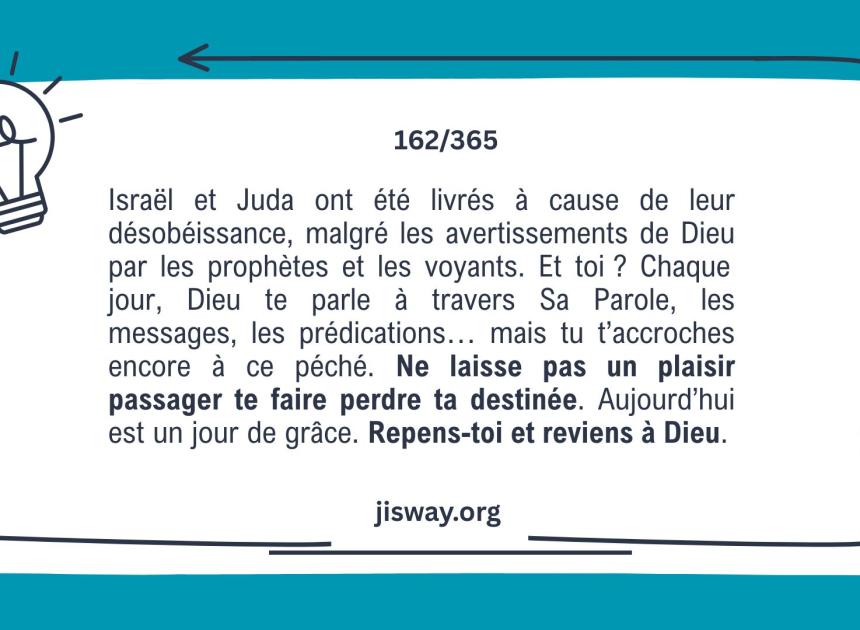 162/365

Israël et Juda ont été livrés à cause de leur désobéissance, malgré les avertissements de Dieu par les prophètes et les voyants. Et toi ? Chaque jour, Dieu te parle à travers Sa Parole, les messages, les prédications… mais tu t'accroches encore à ce péché. Ne laisse pas un plaisir passager te faire perdre ta destinée. Aujourd'hui est un jour de grâce. Repens-toi et reviens à Dieu.

jisway.org